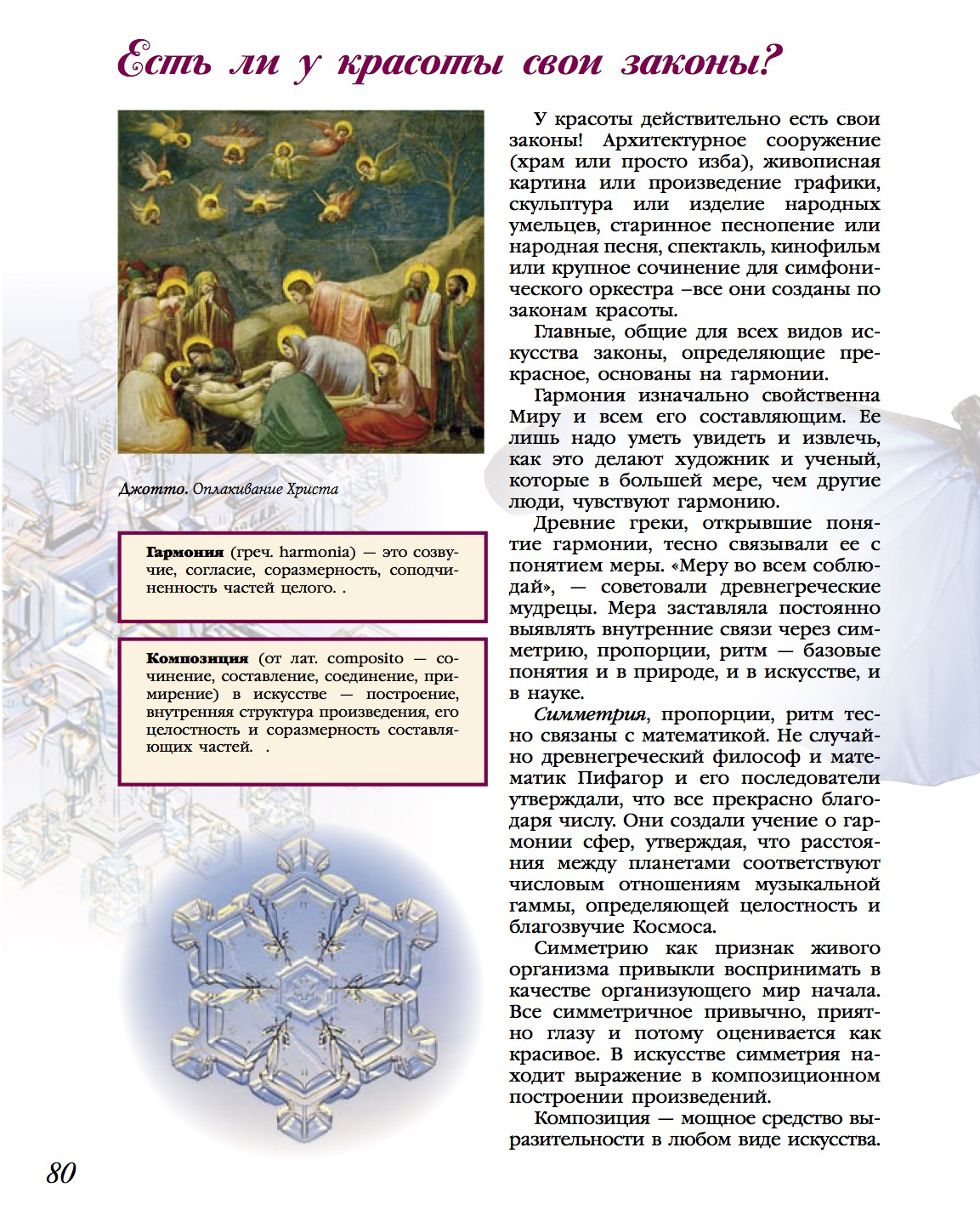 Есть ли у красоты свои законы?

Джотто. Оплакивание Христа

Гармония (греч. harmonia) — это созвучие, согласие, соразмерность, соподчиненность частей целого. .

Композиция (от лат. composito — сочинение, составление, соединение, примирение) в искусстве — построение, внутренняя структура произведения, его целостность и соразмерность составляющих частей. .

У красоты действительно есть свои законы! Архитектурное сооружение (храм или просто изба), живописная картина или произведение графики, скульптура или изделие народных умельцев, старинное песнопение или народная песня, спектакль, кинофильм или крупное сочинение для симфонического оркестра –все они созданы по законам красоты.

Главные, общие для всех видов искусства законы, определяющие прекрасное, основаны на гармонии.

Гармония изначально свойственна Миру и всем его составляющим. Ее лишь надо уметь увидеть и извлечь, как это делают художник и ученый, которые в большей мере, чем другие люди, чувствуют гармонию.

Древние греки, открывшие понятие гармонии, тесно связывали ее с понятием меры. «Меру во всем соблюдай», — советовали древнегреческие мудрецы. Мера заставляла постоянно выявлять внутренние связи через симметрию, пропорции, ритм — базовые понятия и в природе, и в искусстве, и в науке.

Симметрия, пропорции, ритм тесно связаны с математикой. Не случайно древнегреческий философ и математик Пифагор и его последователи утверждали, что все прекрасно благодаря числу. Они создали учение о гармонии сфер, утверждая, что расстояния между планетами соответствуют числовым отношениям музыкальной гаммы, определяющей целостность и благозвучие Космоса.

Симметрию как признак живого организма привыкли воспринимать в качестве организующего мир начала. Все симметричное привычно, приятно глазу и потому оценивается как красивое. В искусстве симметрия находит выражение в композиционном построении произведений.

Композиция — мощное средство выразительности в любом виде искусства.

80